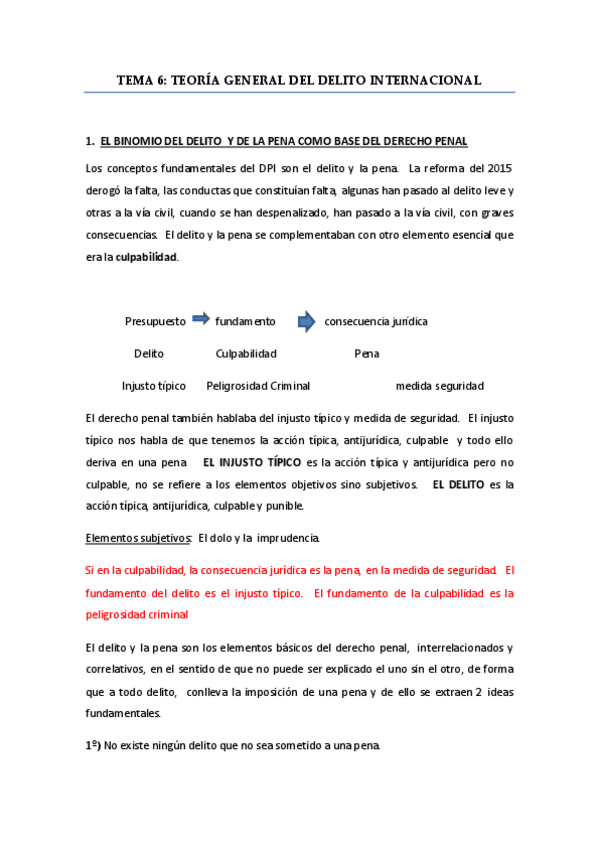 TEMA 6: TEORÍA GENERAL DEL DELITO INTERNACIONAL

1. EL BINOMIO DEL DELITO Y DE LA PENA COMO BASE DEL DERECHO PENAL

Los conceptos fundamentales del DPI son el delito y la pena. La reforma del 2015 derogó la falta, las conductas que constituían falta, algunas han pasado al delito leve y otras a la vía civil, cuando se han despenalizado, han pasado a la vía civil, con graves consecuencias. El delito y la pena se complementaban con otro elemento esencial que era la culpabilidad.

Presupuesto fundamento consecuencia jurídica

Delito Culpabilidad Pena

Injusto típico Peligrosidad Criminal medida seguridad

El derecho penal también hablaba del injusto típico y medida de seguridad. El injusto típico nos habla de que tenemos la acción típica, antijurídica, culpable y todo ello deriva en una pena EL INJUSTO TÍPICO es la acción típica y antijurídica pero no culpable, no se refiere a los elementos objetivos sino subjetivos. EL DELITO es la acción típica, antijurídica, culpable y punible.

Elementos subjetivos: El dolo y la imprudencia.

Si en la culpabilidad, la consecuencia jurídica es la pena, en la medida de seguridad. El fundamento del delito es el injusto típico. El fundamento de la culpabilidad es la peligrosidad criminal

El delito y la pena son los elementos básicos del derecho penal, interrelacionados y correlativos, en el sentido de que no puede ser explicado el uno sin el otro, de forma que a todo delito, conlleva la imposición de una pena y de ello se extraen 2 ideas fundamentales.

1º) No existe ningún delito que no sea sometido a una pena.